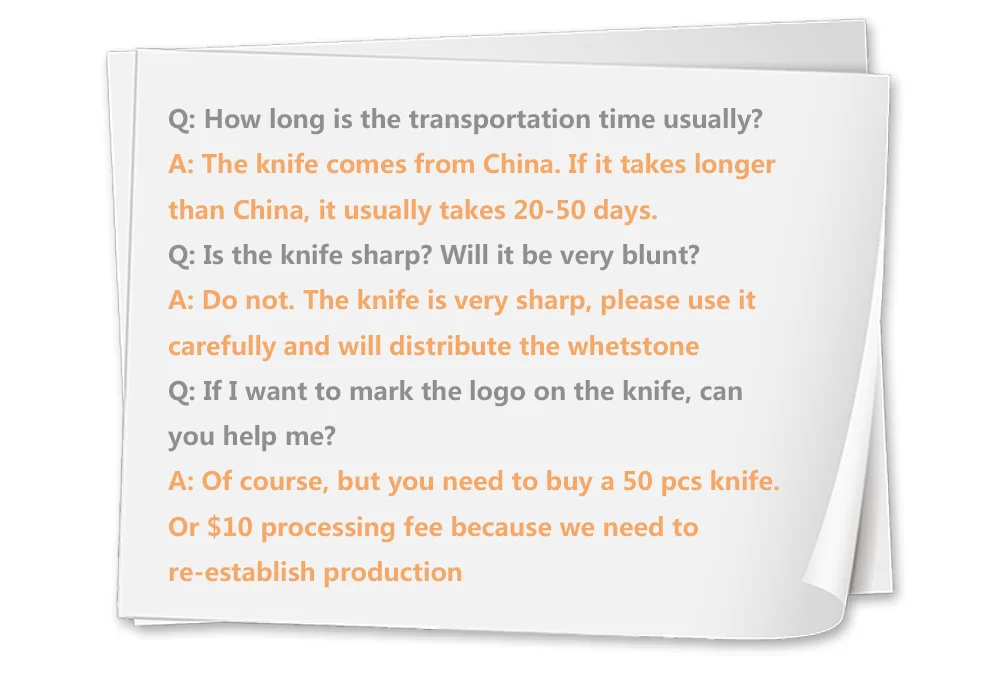 Q: How long is the transportation time usually?

A: The knife comes from China. If it takes longer than China, it usually takes 20-50 days.

Q: Is the knife sharp? Will it be very blunt?

A: Do not. The knife is very sharp, please use it carefully and will distribute the whetstone

Q: If I want to mark the logo on the knife, can you help me?

A: Of course, but you need to buy a 50 pcs knife. Or $10 processing fee because we need to re-establish production